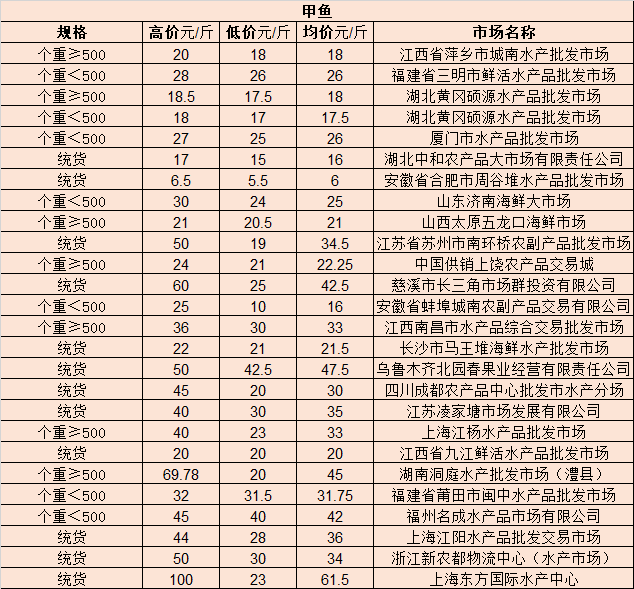 甲鱼

| 规格 | 高价元/斤 | 低价元/斤 | 均价元/斤 | 市场名称 |
|---|---|---|---|---|
| 个重≥500 | 20 | 18 | 18 | 江西省萍乡市城南水产批发市场 |
| 个重<500 | 28 | 26 | 26 | 福建省三明市鲜活水产品批发市场 |
| 个重≥500 | 18.5 | 17.5 | 18 | 湖北黄冈硕源水产品批发市场 |
| 个重<500 | 18 | 17 | 17.5 | 湖北黄冈硕源水产品批发市场 |
| 个重<500 | 27 | 25 | 26 | 厦门市水产品批发市场 |
| 统货 | 17 | 15 | 16 | 湖北中和农产品大市场有限责任公司 |
| 统货 | 6.5 | 5.5 | 6 | 安徽省合肥市周谷堆水产品批发市场 |
| 个重<500 | 30 | 24 | 25 | 山东济南海鲜大市场 |
| 个重≥500 | 21 | 20.5 | 21 | 山西太原五龙口海鲜市场 |
| 统货 | 50 | 19 | 34.5 | 江苏省苏州市南环桥农副产品批发市场 |
| 个重≥500 | 24 | 21 | 22.25 | 中国供销上饶农产品交易城 |
| 统货 | 60 | 25 | 42.5 | 慈溪市长三角市场群投资有限公司 |
| 个重<500 | 25 | 10 | 16 | 安徽省蚌埠城南农副产品交易有限公司 |
| 个重≥500 | 36 | 30 | 33 | 江西南昌市水产品综合交易批发市场 |
| 统货 | 22 | 21 | 21.5 | 长沙市马王堆海鲜水产批发市场 |
| 统货 | 50 | 42.5 | 47.5 | 乌鲁木齐北园春果业经营有限责任公司 |
| 统货 | 45 | 20 | 30 | 四川成都农产品中心批发市水产分场 |
| 统货 | 40 | 30 | 35 | 江苏凌家塘市场发展有限公司 |
| 个重≥500 | 40 | 23 | 33 | 上海江杨水产品批发市场 |
| 统货 | 20 | 20 | 20 | 江西省九江鲜活水产品批发市场 |
| 个重≥500 | 69.78 | 20 | 45 | 湖南洞庭水产批发市场（澧县） |
| 个重<500 | 32 | 31.5 | 31.75 | 福建省莆田市闽中水产品批发市场 |
| 个重<500 | 45 | 40 | 42 | 福州名成水产品市场有限公司 |
| 统货 | 44 | 28 | 36 | 上海江阳水产品批发交易市场 |
| 统货 | 50 | 30 | 34 | 浙江新农都物流中心（水产市场） |
| 统货 | 100 | 23 | 61.5 | 上海东方国际水产中心 |